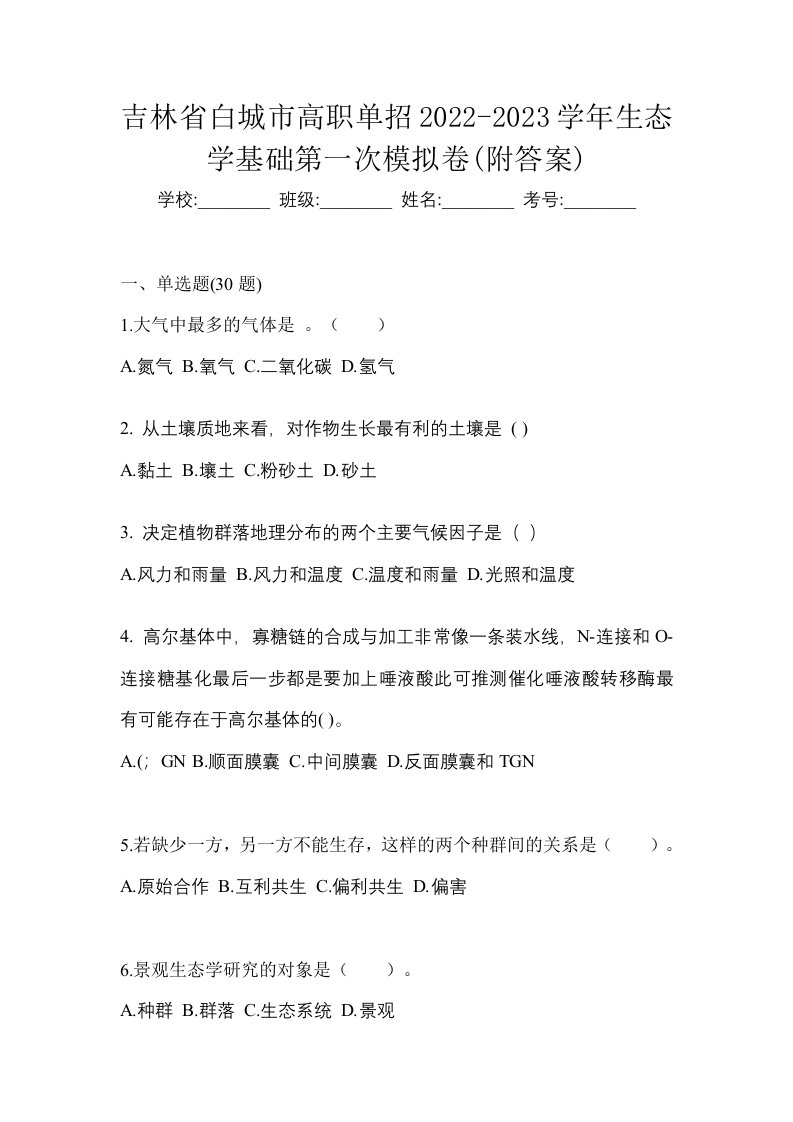 吉林省白城市高职单招2022-2023学年生态学基础第一次模拟卷(附答案)

学校:________ 班级:________ 姓名:________ 考号:________

一、单选题(30 题)

1.大气中最多的气体是 。（　　）

A.氮气 B.氧气 C.二氧化碳 D.氢气

2. 从土壤质地来看，对作物生长最有利的土壤是 ( )

A.黏土 B.壤土 C.粉砂土 D.砂土

3. 决定植物群落地理分布的两个主要气候因子是（ ）

A.风力和雨量 B.风力和温度 C.温度和雨量 D.光照和温度

4. 高尔基体中，寡糖链的合成与加工非常像一条装水线，N-连接和O-连接糖基化最后一步都是要加上唾液酸此可推测催化唾液酸转移酶最有可能存在于高尔基体的( )。

A.(；GN B.顺面膜囊 C.中间膜囊 D.反面膜囊和 TGN

5.若缺少一方，另一方不能生存，这样的两个种群间的关系是（　　）。

A.原始合作 B.互利共生 C.偏利共生 D.偏害

6.景观生态学研究的对象是（　　）。

A.种群 B.群落 C.生态系统 D.景观